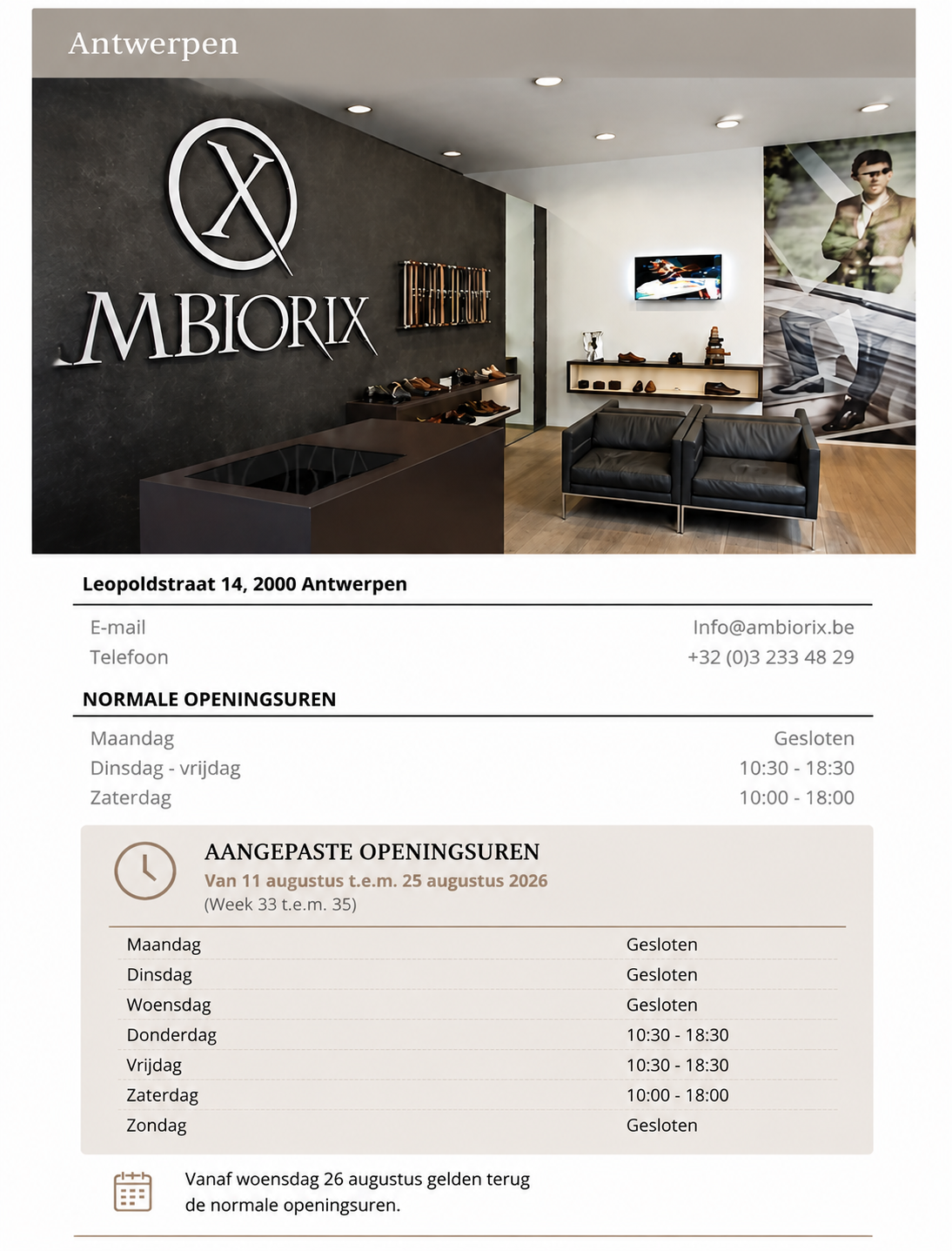 Antwerpen

AMBIORIX

Leopoldstraat 14, 2000 Antwerpen

| E-mail | Info@ambiorix.be |
|---|---|
| Telefoon | +32 (0)3 233 48 29 |

NORMALE OPENINGSUREN

| Maandag | Gesloten |
|---|---|
| Dinsdag - vrijdag | 10:30 - 18:30 |
| Zaterdag | 10:00 - 18:00 |

AANGEPASTE OPENINGSUREN
Van 11 augustus t.e.m. 25 augustus 2026
(Week 33 t.e.m. 35)

| Maandag | Gesloten |
|---|---|
| Dinsdag | Gesloten |
| Woensdag | Gesloten |
| Donderdag | 10:30 - 18:30 |
| Vrijdag | 10:30 - 18:30 |
| Zaterdag | 10:00 - 18:00 |
| Zondag | Gesloten |

Vanaf woensdag 26 augustus gelden terug de normale openingsuren.